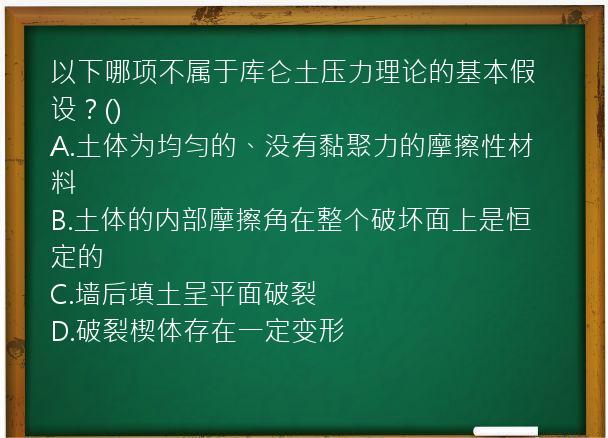 以下哪项不属于库仑土压力理论的基本假设？()
A.土体为均匀的、没有黏聚力的摩擦性材料
B.土体的内部摩擦角在整个破坏面上是恒定的
C.墙后填土呈平面破裂
D.破裂楔体存在一定变形